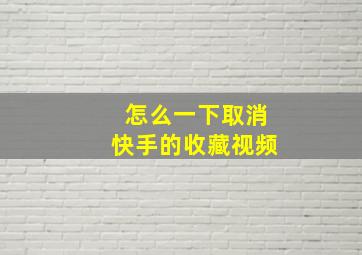 怎么一下取消
快手的收藏视频